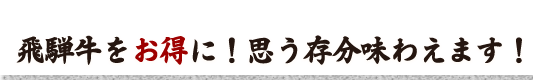 飛騨牛をお得に！思う存分味わえます！